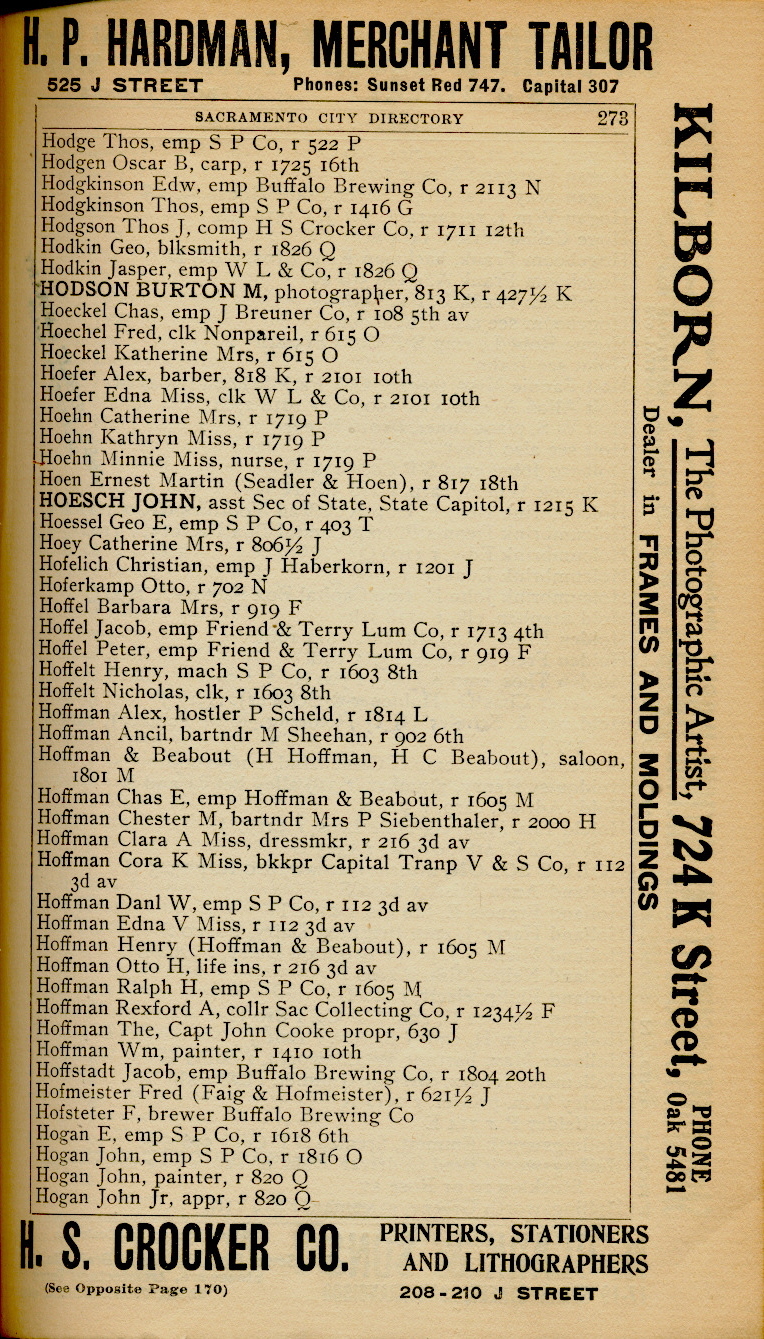 H. P. HARDMAN, MERCHANT TAILOR
525 J STREET Phones: Sunset Red 747. Capital 307

SACRAMENTO CITY DIRECTORY 273

Hodge Thos, emp S P Co, r 522 P
Hodgen Oscar B, carp, r 1725 16th
Hodgkinson Edw, emp Buffalo Brewing Co, r 2113 N
Hodgkinson Thos, emp S P Co, r 1416 G
Hodgson Thos J, comp H S Crocker Co, r 1711 12th
Hodkin Geo, blksmith, r 1826 Q
Hodkin Jasper, emp W L & Co, r 1826 Q
HODSON BURTON M, photographer, 813 K, r 427½ K
Hoeckel Chas, emp J Breuner Co, r 108 5th av
Hoechel Fred, clk Nonpareil, r 615 O
Hoeckel Katherine Mrs, r 615 O
Hoefer Alex, barber, 818 K, r 2101 10th
Hoefer Edna Miss, clk W L & Co, r 2101 10th
Hoehn Catherine Mrs, r 1719 P
Hoehn Kathryn Miss, r 1719 P
Hoehn Minnie Miss, nurse, r 1719 P
Hoen Ernest Martin (Seadler & Hoen), r 817 18th
HOESCH JOHN, asst Sec of State, State Capitol, r 1215 K
Hoessel Geo E, emp S P Co, r 403 T
Hoey Catherine Mrs, r 806½ J
Hofelich Christian, emp J Haberkorn, r 1201 J
Hoferkamp Otto, r 702 N
Hoffel Barbara Mrs, r 919 F
Hoffel Jacob, emp Friend & Terry Lum Co, r 1713 4th
Hoffel Peter, emp Friend & Terry Lum Co, r 919 F
Hoffelt Henry, mach S P Co, r 1603 8th
Hoffelt Nicholas, clk, r 1603 8th
Hoffman Alex, hostler P Scheld, r 1814 L
Hoffman Ancil, bartndr M Sheehan, r 902 6th
Hoffman & Beabout (H Hoffman, H C Beabout), saloon, 1801 M
Hoffman Chas E, emp Hoffman & Beabout, r 1605 M
Hoffman Chester M, bartndr Mrs P Siebenthaler, r 2000 H
Hoffman Clara A Miss, dressmkr, r 216 3d av
Hoffman Cora K Miss, bkkpr Capital Tranp V & S Co, r 112 3d av
Hoffman Danl W, emp S P Co, r 112 3d av
Hoffman Edna V Miss, r 112 3d av
Hoffman Henry (Hoffman & Beabout), r 1605 M
Hoffman Otto H, life ins, r 216 3d av
Hoffman Ralph H, emp S P Co, r 1605 M
Hoffman Rexford A, collr Sac Collecting Co, r 1234½ F
Hoffman The, Capt John Cooke propr, 630 J
Hoffman Wm, painter, r 1410 10th
Hoffstadt Jacob, emp Buffalo Brewing Co, r 1804 20th
Hofmeister Fred (Faig & Hofmeister), r 621½ J
Hofsteter F, brewer Buffalo Brewing Co
Hogan E, emp S P Co, r 1618 6th
Hogan John, emp S P Co, r 1816 O
Hogan John, painter, r 820 Q
Hogan John Jr, appr, r 820 Q

KILBORN, The Photographic Artist, 724 K Street, PHONE Oak 5481
Dealer in FRAMES AND MOLDINGS

H. S. CROCKER CO. PRINTERS, STATIONERS AND LITHOGRAPHERS
(See Opposite Page 170) 208-210 J STREET